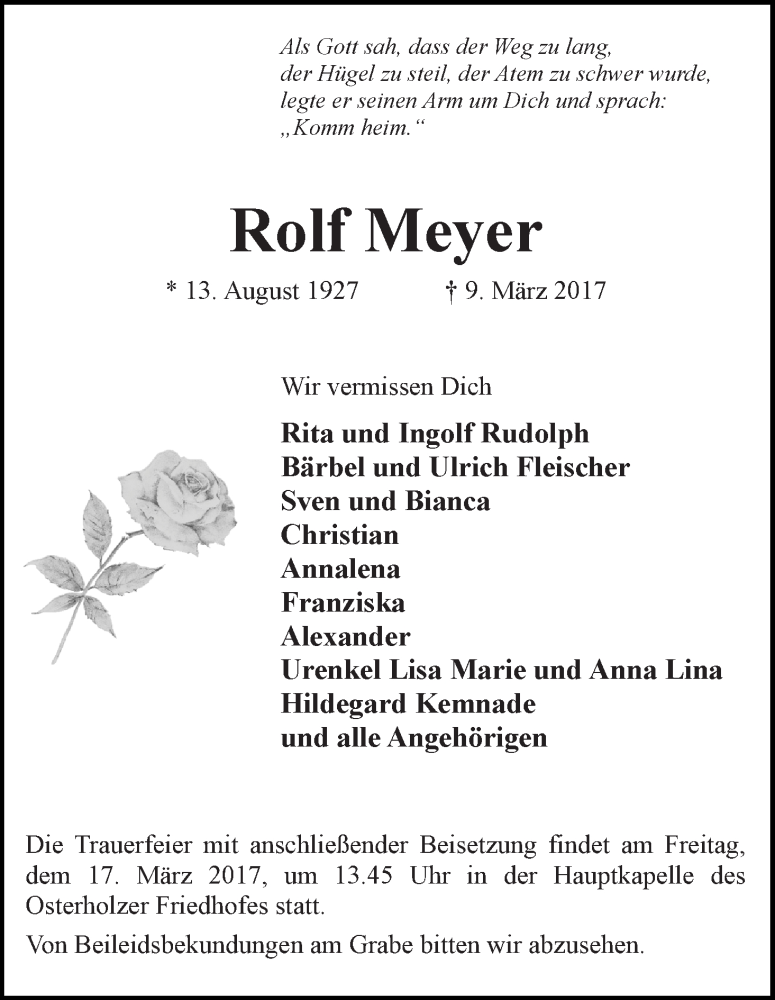 Als Gott sah, dass der Weg zu lang,
der Hügel zu steil, der Atem zu schwer wurde,
legte er seinen Arm um Dich und sprach:
„Komm heim.“

Rolf Meyer

* 13. August 1927 † 9. März 2017

Wir vermissen Dich

Rita und Ingolf Rudolph
Bärbel und Ulrich Fleischer
Sven und Bianca
Christian
Annalena
Franziska
Alexander
Urenkel Lisa Marie und Anna Lina
Hildegard Kemnade
und alle Angehörigen

Die Trauerfeier mit anschließender Beisetzung findet am Freitag, dem 17. März 2017, um 13.45 Uhr in der Hauptkapelle des Osterholzer Friedhofes statt.

Von Beileidsbekundungen am Grabe bitten wir abzusehen.